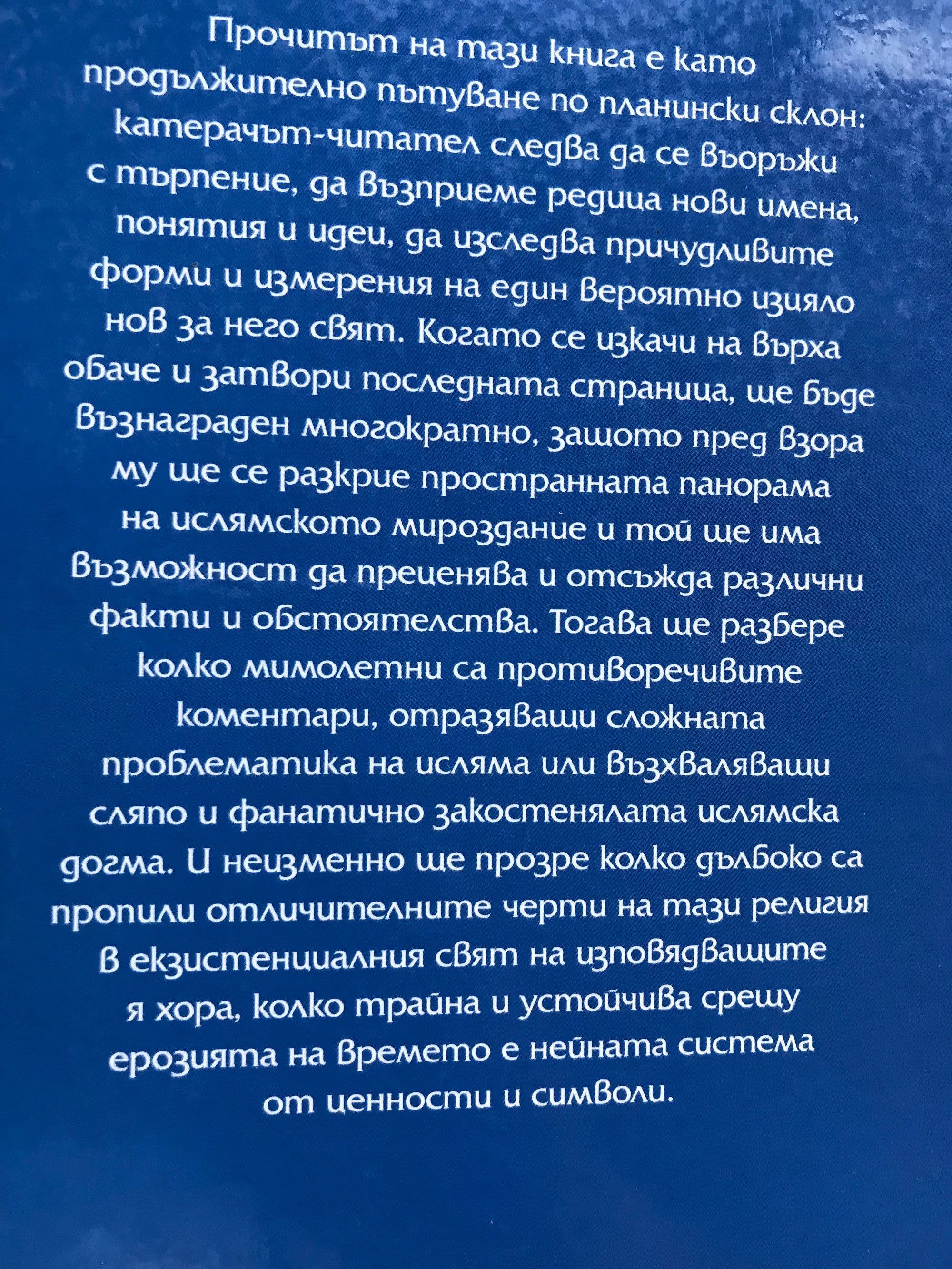 Прочитът на тази книга е като продължително пътуване по планински склон: катерачът-читател следва да се въоръжи с търпение, да възприеме редица нови имена, понятия и идеи, да изследва причудливите форми и измерения на един вероятно изцяло нов за него свят. Когато се изкачи на върха обаче и затвори последната страница, ще бъде възнаграден многократно, защото пред взора му ще се разкрие пространната панорама на ислямското мироздание и той ще има възможност да преценява и отсъжда различни факти и обстоятелства. Тогава ще разбере колко мимолетни са противоречивите коментари, отразяващи сложната проблематика на исляма или възхваляващи сляпо и фанатично закостенялата ислямска догма. И неизменно ще прозре колко дълбоко са пропили отличителните черти на тази религия в екзистенциалния свят на изповядващите я хора, колко трайна и устойчива срещу ерозията на времето е нейната система от ценности и символи.